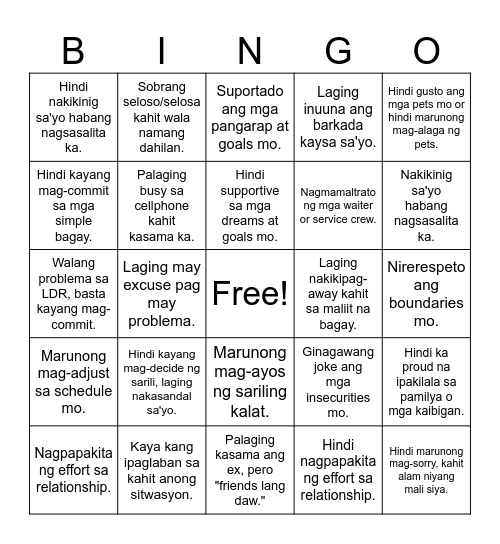 | B | I | N | G | O |
|---|---|---|---|---|
| Hindi nakikinig sa'yo habang nagsasalita ka. | Sobrang seloso/selosa kahit wala namang dahilan. | Suportado ang mga pangarap at goals mo. | Laging inuuna ang barkada kaysa sa'yo. | Hindi gusto ang mga pets mo or hindi marunong mag-alaga ng pets. |
| Hindi kayang mag-commit sa mga simple bagay. | Palaging busy sa cellphone kahit kasama ka. | Hindi supportive sa mga dreams at goals mo. | Nagmamaltrato ng mga waiter or service crew. | Nakikinig sa'yo habang nagsasalita ka. |
| Walang problema sa LDR, basta kayang mag-commit. | Laging may excuse pag may problema. | Free! | Laging nakikipag-away kahit sa maliit na bagay. | Nirerespeto ang boundaries mo. |
| Marunong mag-adjust sa schedule mo. | Hindi kayang mag-decide ng sarili, laging nakasandal sa'yo. | Marunong mag-ayos ng sariling kalat. | Ginagawang joke ang mga insecurities mo. | Hindi ka proud na ipakilala sa pamilya o mga kaibigan. |
| Nagpapakita ng effort sa relationship. | Kaya kang ipaglaban sa kahit anong sitwasyon. | Palaging kasama ang ex, pero "friends lang daw." | Hindi nagpapakita ng effort sa relationship. | Hindi marunong mag-sorry, kahit alam niyang mali siya. |